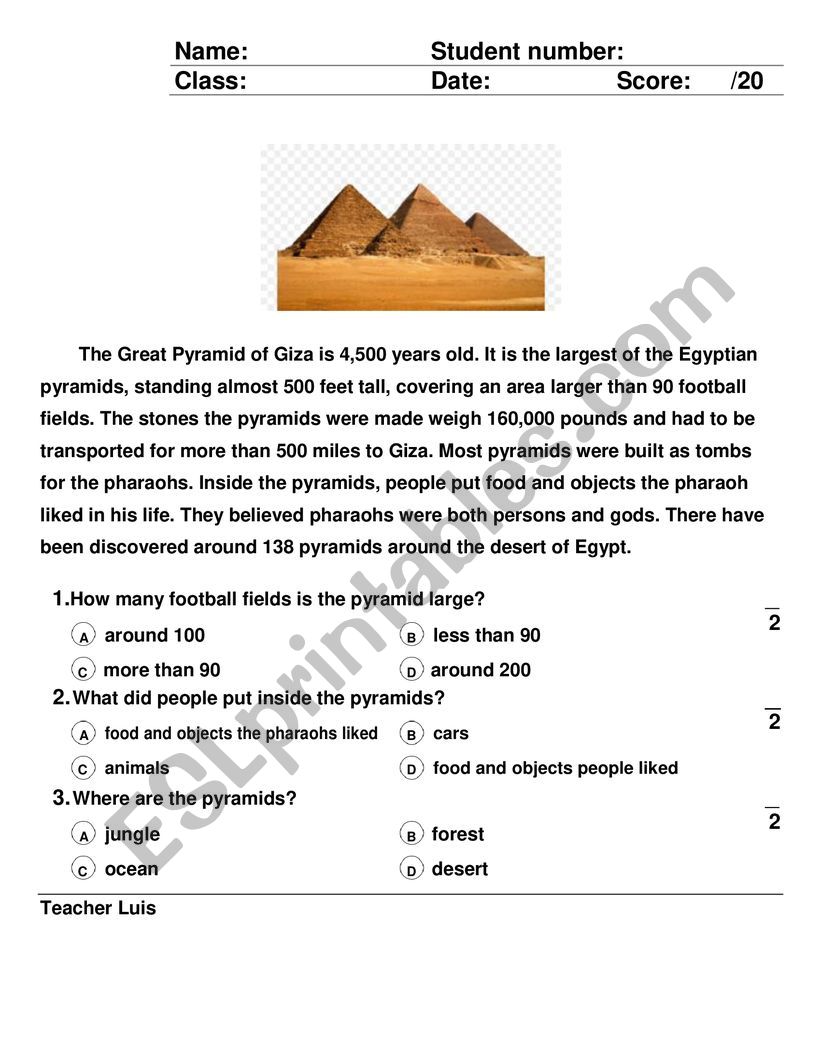 Name: Student number:
Class: Date: Score: /20

The Great Pyramid of Giza is 4,500 years old. It is the largest of the Egyptian pyramids, standing almost 500 feet tall, covering an area larger than 90 football fields. The stones the pyramids were made weigh 160,000 pounds and had to be transported for more than 500 miles to Giza. Most pyramids were built as tombs for the pharaohs. Inside the pyramids, people put food and objects the pharaoh liked in his life. They believed pharaohs were both persons and gods. There have been discovered around 138 pyramids around the desert of Egypt.

1. How many football fields is the pyramid large?
A around 100
B less than 90
C more than 90
D around 200
2

2. What did people put inside the pyramids?
A food and objects the pharaohs liked
B cars
C animals
D food and objects people liked
2

3. Where are the pyramids?
A jungle
B forest
C ocean
D desert
2

Teacher Luis

ESLprintables.com